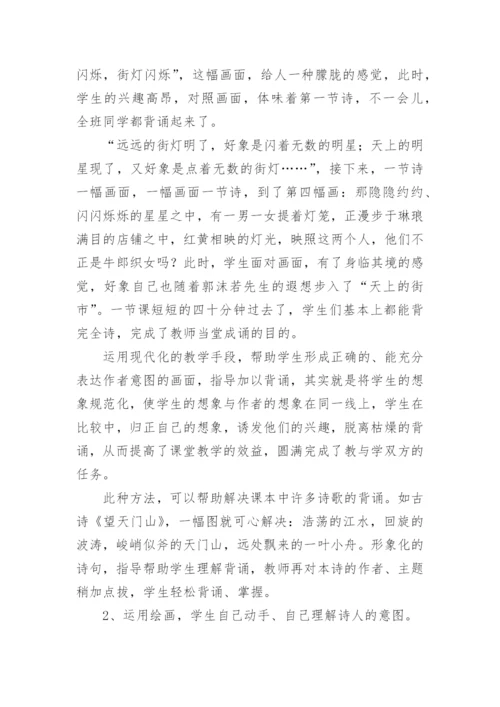 闪烁，街灯闪烁”，这幅画面，给人一种朦胧的感觉，此时，学生的兴趣高昂，对照画面，体味着第一节诗，不一会儿，全班同学都背诵起来了。

“远远的街灯明了，好象是闪着无数的明星；天上的明星现了，又好象是点着无数的街灯……”，接下来，一节诗一幅画面，一幅画面一节诗，到了第四幅画：那隐隐约约、闪闪烁烁的星星之中，有一男一女提着灯笼，正漫步于琳琅满目的店铺之中，红黄相映的灯光，映照这两个人，他们不正是牛郎织女吗？此时，学生面对画面，有了身临其境的感觉，好象自己也随着郭沫若先生的遐想步入了“天上的街市”。一节课短短的四十分钟过去了，学生们基本上都能背完全诗，完成了教师当堂成诵的目的。

运用现代化的教学手段，帮助学生形成正确的、能充分表达作者意图的画面，指导加以背诵，其实就是将学生的想象规范化，使学生的想象与作者的想象在同一线上，学生在比较中，归正自己的想象，诱发他们的兴趣，脱离枯燥的背诵，从而提高了课堂教学的效益，圆满完成了教与学双方的任务。

此种方法，可以帮助解决课本中许多诗歌的背诵。如古诗《望天门山》，一幅图就可心解决：浩荡的江水，回旋的波涛，峻峭似斧的天门山，远处飘来的一叶小舟。形象化的诗句，指导帮助学生理解背诵，教师再对本诗的作者、主题稍加点拔，学生轻松背诵、掌握。

2、运用绘画，学生自己动手、自己理解诗人的意图。